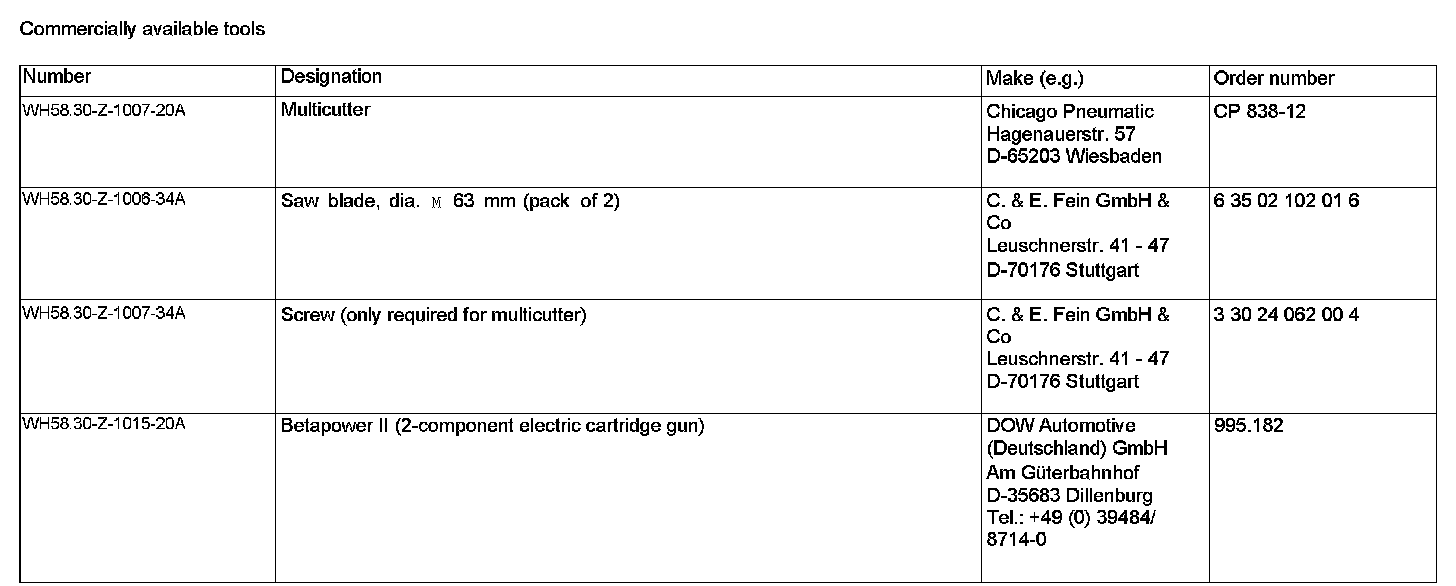 Commercially available tools

| Number | Designation | Make (e.g.) | Order number |
|---|---|---|---|
| WH58.30-Z-1007-20A | Multicutter | Chicago Pneumatic Hagenauerstr. 57 D-65203 Wiesbaden | CP 838-12 |
| WH58.30-Z-1006-34A | Saw blade, dia. M 63 mm (pack of 2) | C. & E. Fein GmbH & Co Leuschnerstr. 41 - 47 D-70176 Stuttgart | 6 35 02 102 01 6 |
| WH58.30-Z-1007-34A | Screw (only required for multicutter) | C. & E. Fein GmbH & Co Leuschnerstr. 41 - 47 D-70176 Stuttgart | 3 30 24 062 00 4 |
| WH58.30-Z-1015-20A | Betapower II (2-component electric cartridge gun) | DOW Automotive (Deutschland) GmbH Am Güterbahnhof D-35683 Dillenburg Tel.: +49 (0) 39484/ 8714-0 | 995.182 |